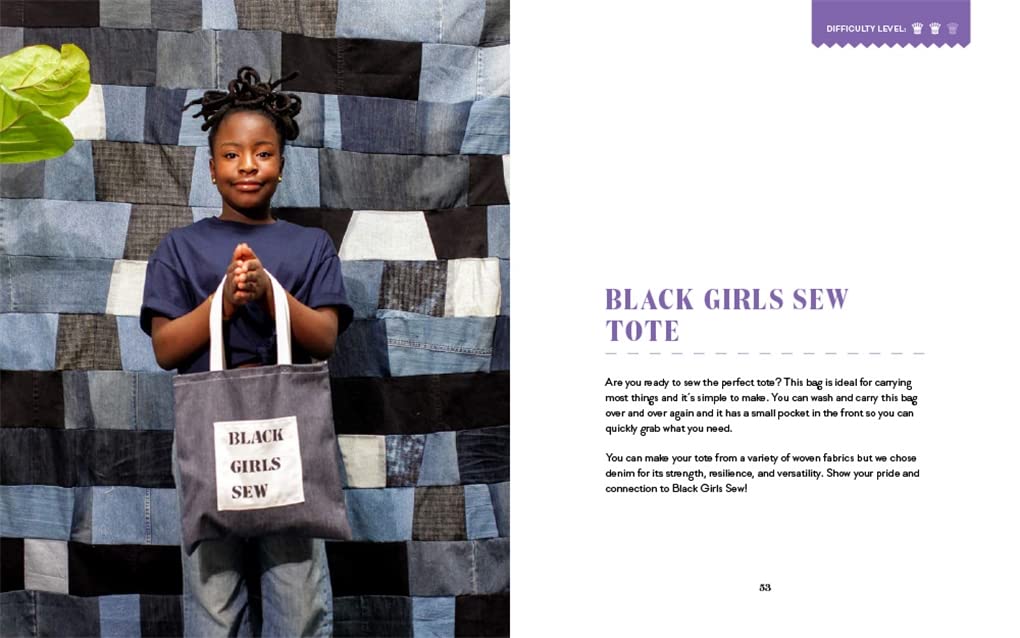 BLACK
GIRLS
SEW

DIFFICULTY LEVEL:

BLACK GIRLS SEW TOTE

Are you ready to sew the perfect tote? This bag is ideal for carrying most things and it's simple to make. You can wash and carry this bag over and over again and it has a small pocket in the front so you can quickly grab what you need.

You can make your tote from a variety of woven fabrics but we chose denim for its strength, resilience, and versatility. Show your pride and connection to Black Girls Sew!

53